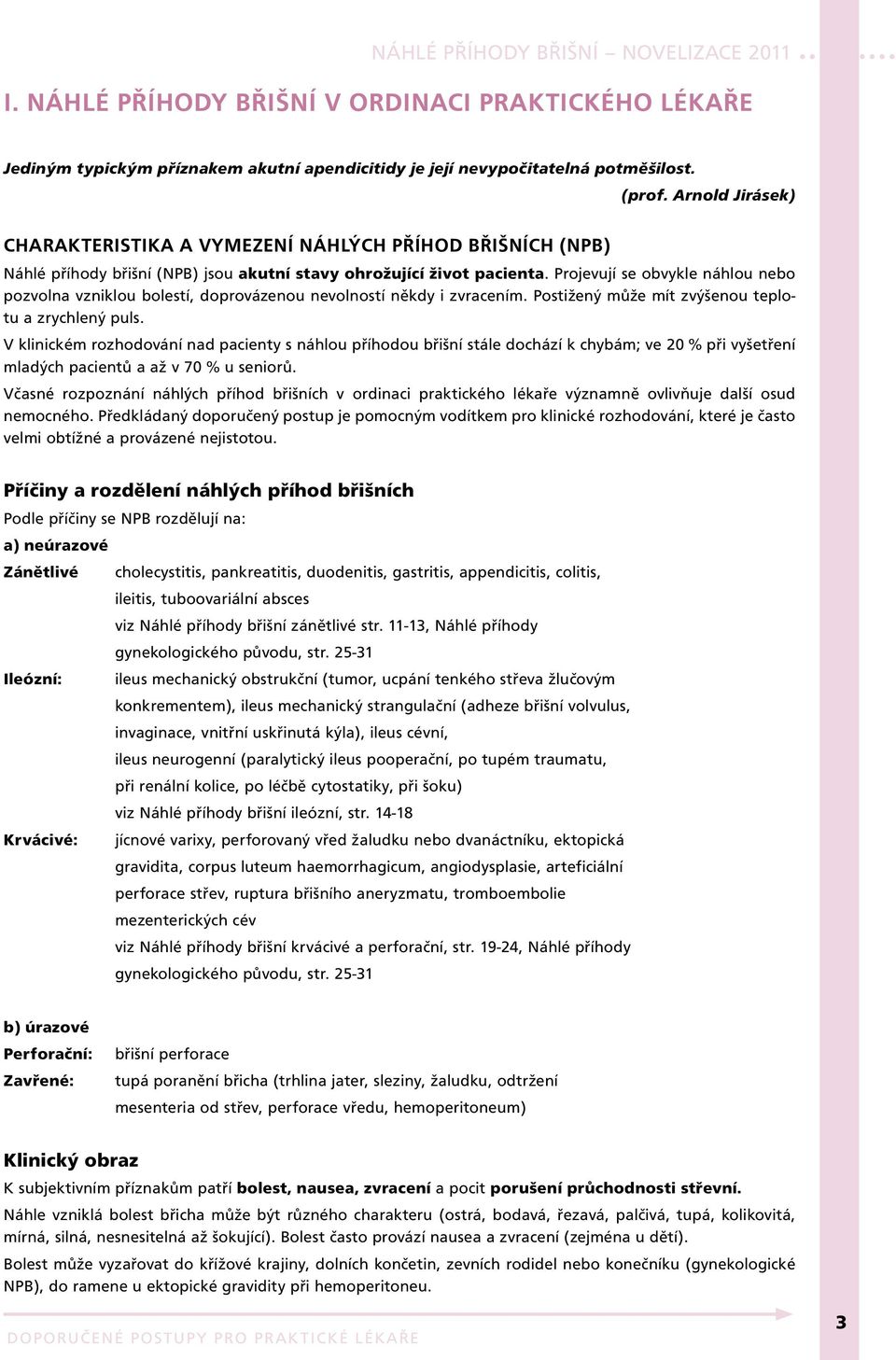 NÁHLÉ PŘÍHODY BŘIŠNÍ – NOVELIZACE 2011

I. NÁHLÉ PŘÍHODY BŘIŠNÍ V ORDINACI PRAKTICKÉHO LÉKAŘE

Jediným typickým příznakem akutní apendicitidy je její nevypočitatelná potměšilost.
(prof. Arnold Jirásek)

CHARAKTERISTIKA A VYMEZENÍ NÁHLÝCH PŘÍHOD BŘIŠNÍCH (NPB)

Náhlé příhody břišní (NPB) jsou akutní stavy ohrožující život pacienta. Projevují se obvykle náhlou nebo pozvolna vzniklou bolestí, doprovázenou nevolností někdy i zvracením. Postižený může mít zvýšenou teplotu a zrychlený puls.

V klinickém rozhodování nad pacienty s náhlou příhodou břišní stále dochází k chybám; ve 20 % při vyšetření mladých pacientů a až v 70 % u seniorů.

Včasné rozpoznání náhlých příhod břišních v ordinaci praktického lékaře významně ovlivňuje další osud nemocného. Předkládaný doporučený postup je pomocným vodítkem pro klinické rozhodování, které je často velmi obtížné a provázené nejistotou.

Příčiny a rozdělení náhlých příhod břišních

Podle příčiny se NPB rozdělují na:

a) neúrazové

Zánětlivé cholecystitis, pankreatitis, duodenitis, gastritis, appendicitis, colitis, ileitis, tuboovariální absces
viz Náhlé příhody břišní zánětlivé str. 11-13, Náhlé příhody gynekologického původu, str. 25-31

Ileózní: ileus mechanický obstrukční (tumor, ucpání tenkého střeva žlučovým konkrementem), ileus mechanický strangulační (adheze břišní volvulus, invaginace, vnitřní uskřinutá kýla), ileus cévní,
ileus neurogenní (paralytický ileus pooperační, po tupém traumatu, při renální kolice, po léčbě cytostatiky, při šoku)
viz Náhlé příhody břišní ileózní, str. 14-18

Krvácivé: jícnové varixy, perforovaný vřed žaludku nebo dvanáctníku, ektopická gravidita, corpus luteum haemorrhagicum, angiodysplasie, arteficiální perforace střev, ruptura břišního aneryzmatu, tromboembolie mezenterických cév
viz Náhlé příhody břišní krvácivé a perforační, str. 19-24, Náhlé příhody gynekologického původu, str. 25-31

b) úrazové

Perforační: břišní perforace

Zavřené: tupá poranění břicha (trhlina jater, sleziny, žaludku, odtržení mesenteria od střev, perforace vředu, hemoperitoneum)

Klinický obraz

K subjektivním příznakům patří bolest, nausea, zvracení a pocit porušení průchodnosti střevní.

Náhle vzniklá bolest břicha může být různého charakteru (ostrá, bodavá, řezavá, palčivá, tupá, kolikovitá, mírná, silná, nesnesitelná až šokující). Bolest často provází nausea a zvracení (zejména u dětí).

Bolest může vyzařovat do křížové krajiny, dolních končetin, zevních rodidel nebo konečníku (gynekologické NPB), do ramene u ektopické gravidity při hemoperitoneu.

DOPORUČENÉ POSTUPY PRO PRAKTICKÉ LÉKAŘE

3